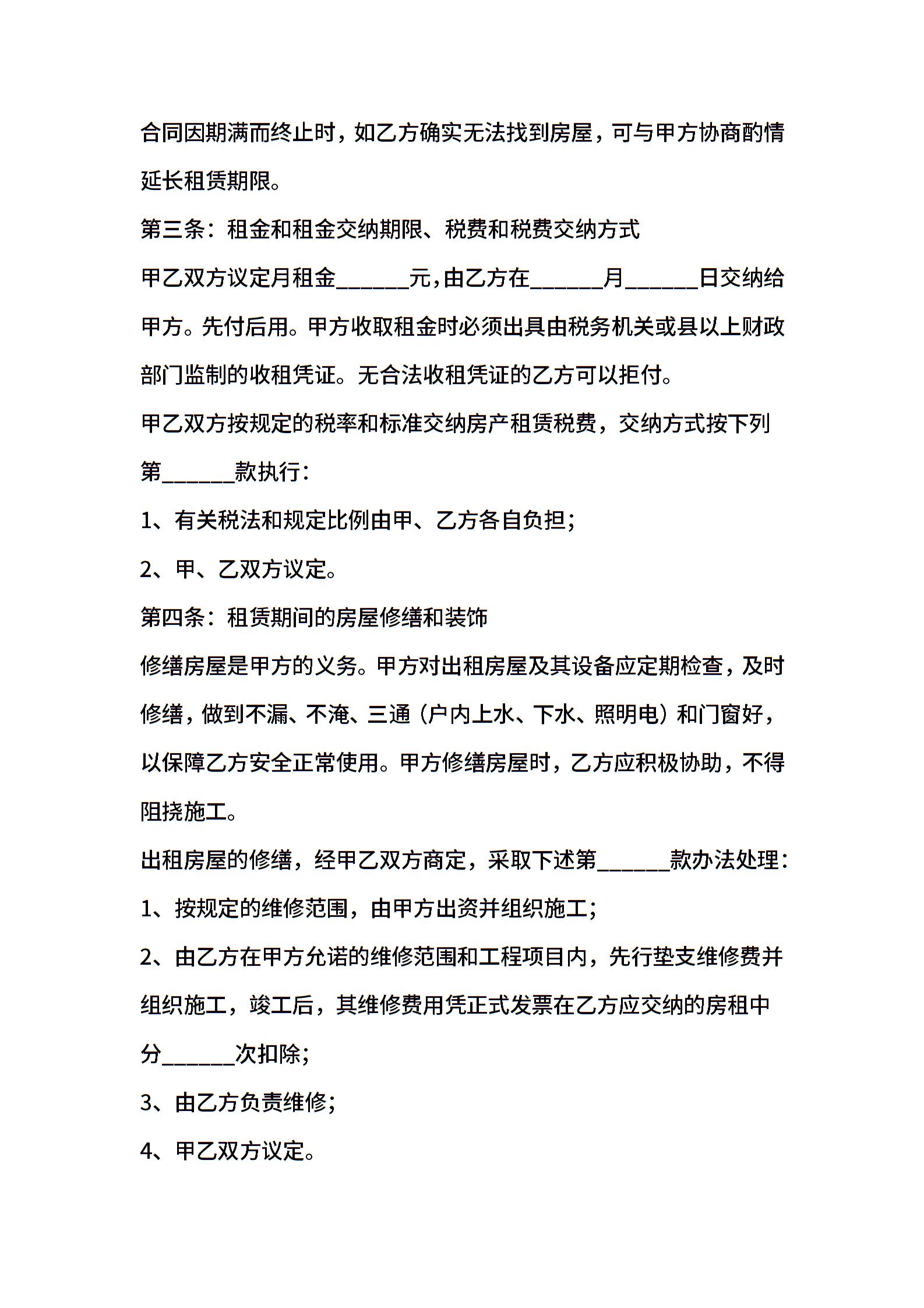 合同因期满而终止时，如乙方确实无法找到房屋，可与甲方协商酌情延长租赁期限。

第三条：租金和租金交纳期限、税费和税费交纳方式

甲乙双方议定月租金______元，由乙方在______月______日交纳给甲方。先付后用。甲方收取租金时必须出具由税务机关或县以上财政部门监制的收租凭证。无合法收租凭证的乙方可以拒付。

甲乙双方按规定的税率和标准交纳房产租赁税费，交纳方式按下列第______款执行：

1、有关税法和规定比例由甲、乙方各自负担；

2、甲、乙双方议定。

第四条：租赁期间的房屋修缮和装饰

修缮房屋是甲方的义务。甲方对出租房屋及其设备应定期检查，及时修缮，做到不漏、不淹、三通（户内上水、下水、照明电）和门窗好，以保障乙方安全正常使用。甲方修缮房屋时，乙方应积极协助，不得阻挠施工。

出租房屋的修缮，经甲乙双方商定，采取下述第______款办法处理：

1、按规定的维修范围，由甲方出资并组织施工；

2、由乙方在甲方允诺的维修范围和工程项目内，先行垫支维修费并组织施工，竣工后，其维修费用凭正式发票在乙方应交纳的房租中分______次扣除；

3、由乙方负责维修；

4、甲乙双方议定。